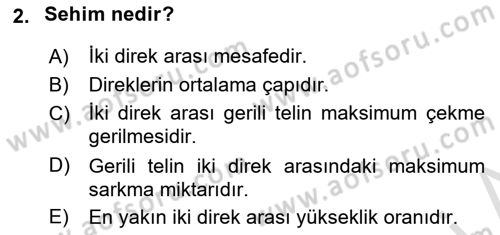 2. Sehim nedir?

A) İki direk arası mesafedir.
B) Direklerin ortalama çapıdır.
C) İki direk arası gerili telin maksimum çekme gerilmesidir.
D) Gerili telin iki direk arasındaki maksimum sarkma miktarıdır.
E) En yakın iki direk arası yükseklik oranıdır.

www.aofsoru.com